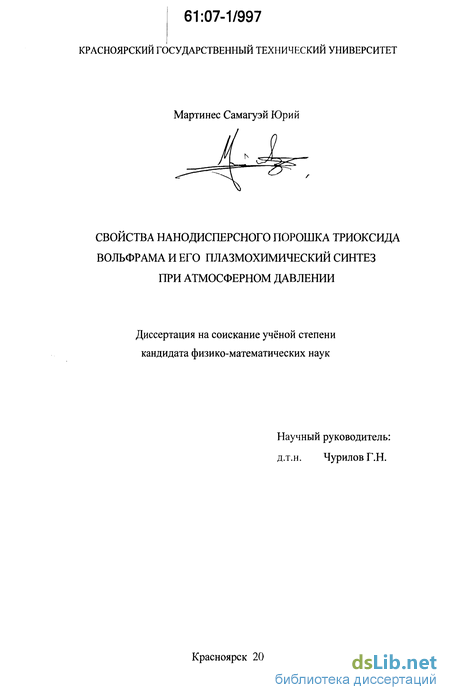 61:07-1/997

КРАСНОЯРСКИЙ ГОСУДАРСТВЕННЫЙ ТЕХНИЧЕСКИЙ УНИВЕРСИТЕТ

Мартинес Самагуэй Юрий

СВОЙСТВА НАНОДИСПЕРСНОГО ПОРОШКА ТРИОКСИДА ВОЛЬФРАМА И ЕГО ПЛАЗМОХИМИЧЕСКИЙ СИНТЕЗ ПРИ АТМОСФЕРНОМ ДАВЛЕНИИ

Диссертация на соискание учёной степени кандидата физико-математических наук

Научный руководитель:
д.т.н. Чурилов Г.Н.

Красноярск 20

dsLib.net
библиотека диссертаций